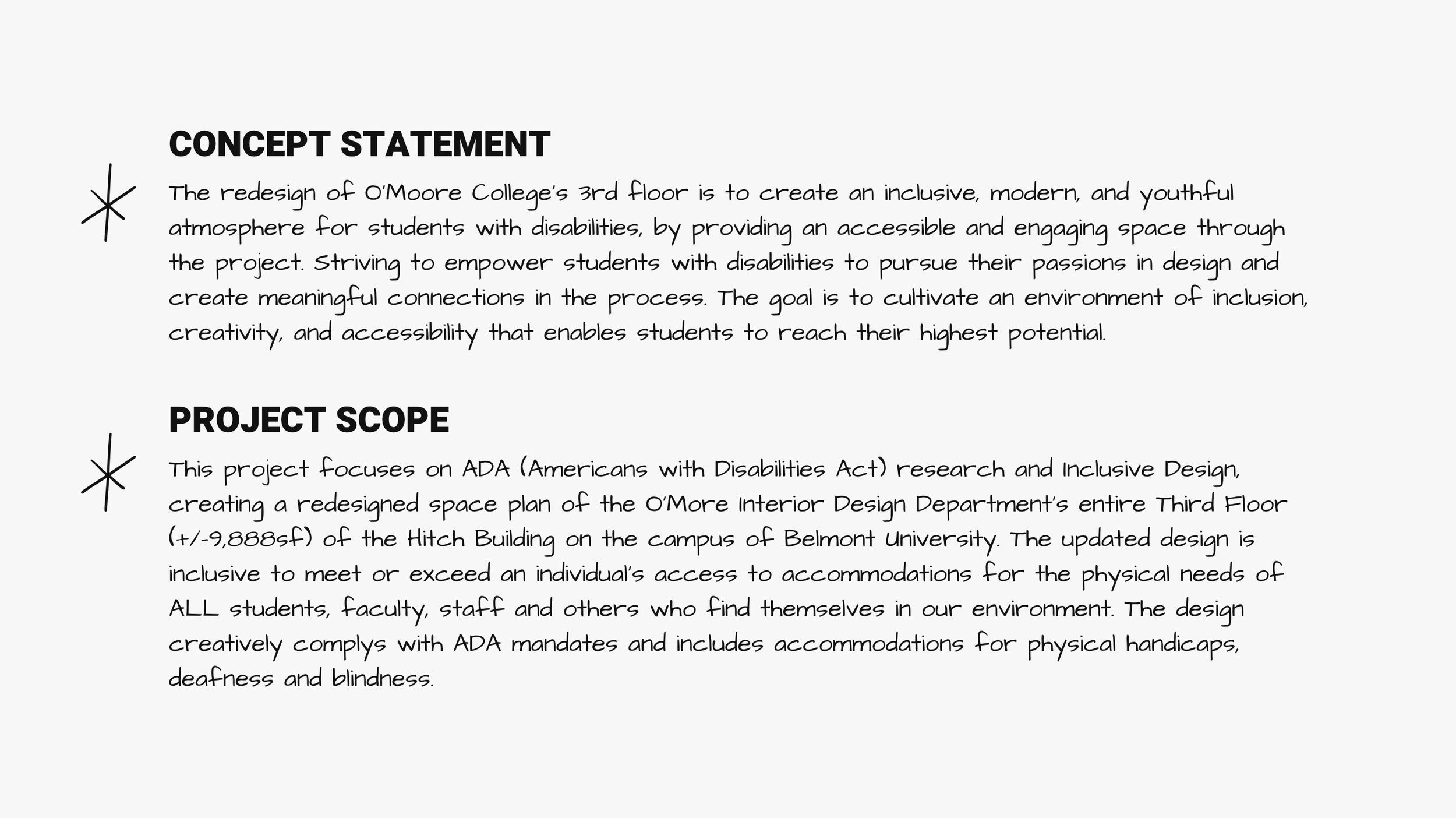 CONCEPT STATEMENT

The redesign of O'Moore College's 3rd floor is to create an inclusive, modern, and youthful atmosphere for students with disabilities, by providing an accessible and engaging space through the project. Striving to empower students with disabilities to pursue their passions in design and create meaningful connections in the process. The goal is to cultivate an environment of inclusion, creativity, and accessibility that enables students to reach their highest potential.

PROJECT SCOPE

This project focuses on ADA (Americans with Disabilities Act) research and Inclusive Design, creating a redesigned space plan of the O'More Interior Design Department's entire Third Floor (+/-9,888sf) of the Hitch Building on the campus of Belmont University. The updated design is inclusive to meet or exceed an individual's access to accommodations for the physical needs of ALL students, faculty, staff and others who find themselves in our environment. The design creatively complys with ADA mandates and includes accommodations for physical handicaps, deafness and blindness.